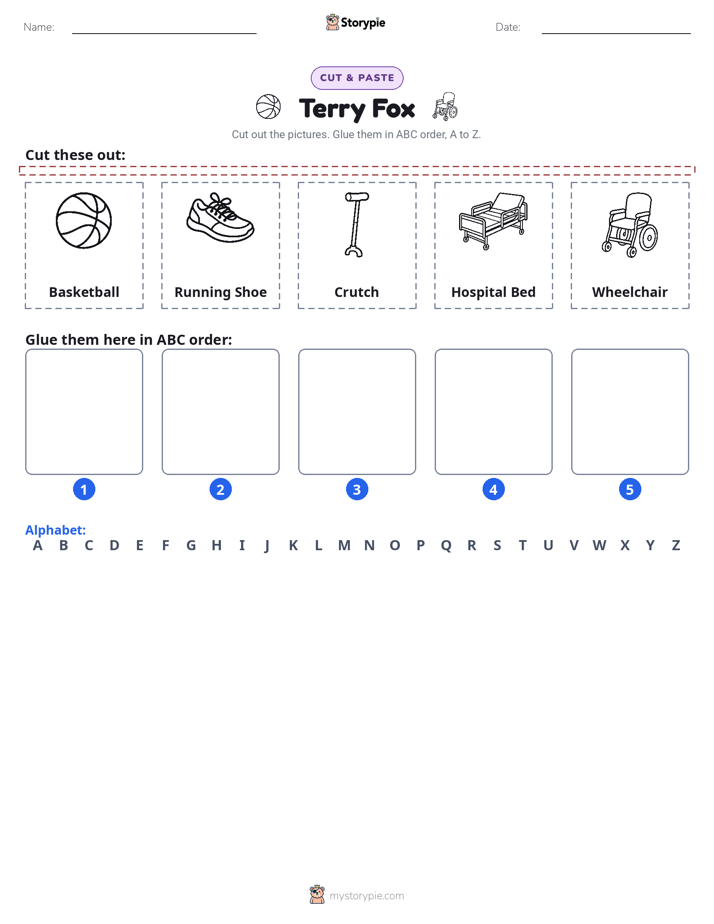 Name: ____ Storypie Date: ____

CUT & PASTE

Terry Fox

Cut out the pictures. Glue them in ABC order, A to Z.

Cut these out:

Basketball

Running Shoe

Crutch

Hospital Bed

Wheelchair

Glue them here in ABC order:

1

2

3

4

5

Alphabet:
A B C D E F G H I J K L M N O P Q R S T U V W X Y Z

mystorypie.com